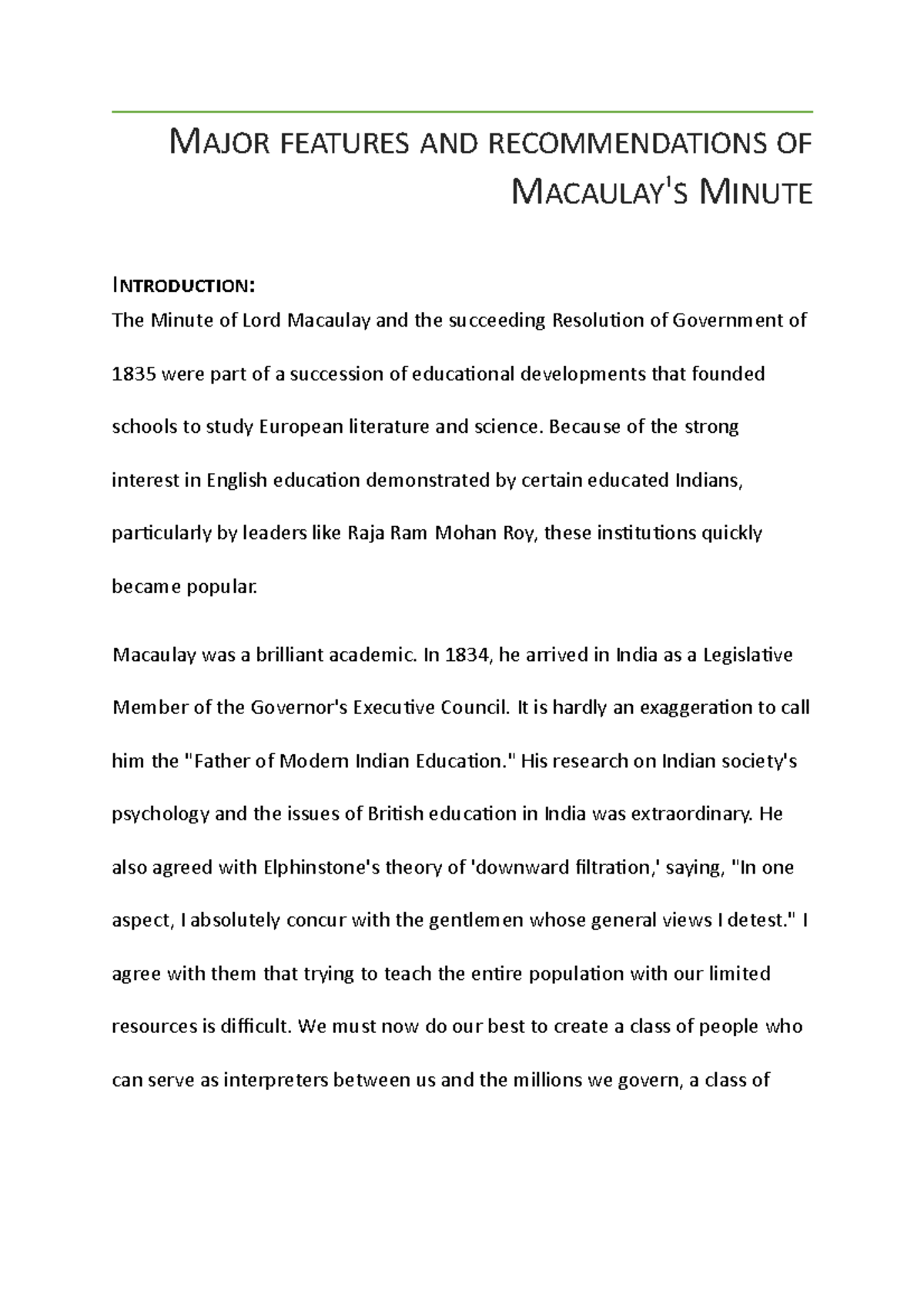 MAJOR FEATURES AND RECOMMENDATIONS OF MACAULAY'S MINUTE

INTRODUCTION:
The Minute of Lord Macaulay and the succeeding Resolution of Government of 1835 were part of a succession of educational developments that founded schools to study European literature and science. Because of the strong interest in English education demonstrated by certain educated Indians, particularly by leaders like Raja Ram Mohan Roy, these institutions quickly became popular.

Macaulay was a brilliant academic. In 1834, he arrived in India as a Legislative Member of the Governor's Executive Council. It is hardly an exaggeration to call him the "Father of Modern Indian Education." His research on Indian society's psychology and the issues of British education in India was extraordinary. He also agreed with Elphinstone's theory of 'downward filtration,' saying, "In one aspect, I absolutely concur with the gentlemen whose general views I detest." I agree with them that trying to teach the entire population with our limited resources is difficult. We must now do our best to create a class of people who can serve as interpreters between us and the millions we govern, a class of